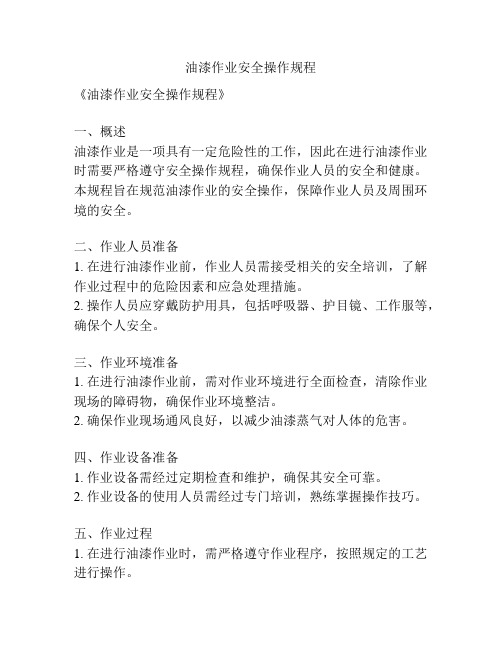 油漆作业安全操作规程

《油漆作业安全操作规程》

一、概述
油漆作业是一项具有一定危险性的工作，因此在进行油漆作业时需要严格遵守安全操作规程，确保作业人员的安全和健康。本规程旨在规范油漆作业的安全操作，保障作业人员及周围环境的安全。

二、作业人员准备
1. 在进行油漆作业前，作业人员需接受相关的安全培训，了解作业过程中的危险因素和应急处理措施。
2. 操作人员应穿戴防护用具，包括呼吸器、护目镜、工作服等，确保个人安全。

三、作业环境准备
1. 在进行油漆作业前，需对作业环境进行全面检查，清除作业现场的障碍物，确保作业环境整洁。
2. 确保作业现场通风良好，以减少油漆蒸气对人体的危害。

四、作业设备准备
1. 作业设备需经过定期检查和维护，确保其安全可靠。
2. 作业设备的使用人员需经过专门培训，熟练掌握操作技巧。

五、作业过程
1. 在进行油漆作业时，需严格遵守作业程序，按照规定的工艺进行操作。